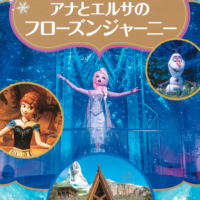 アナとエルサの
フローズンジャーニー